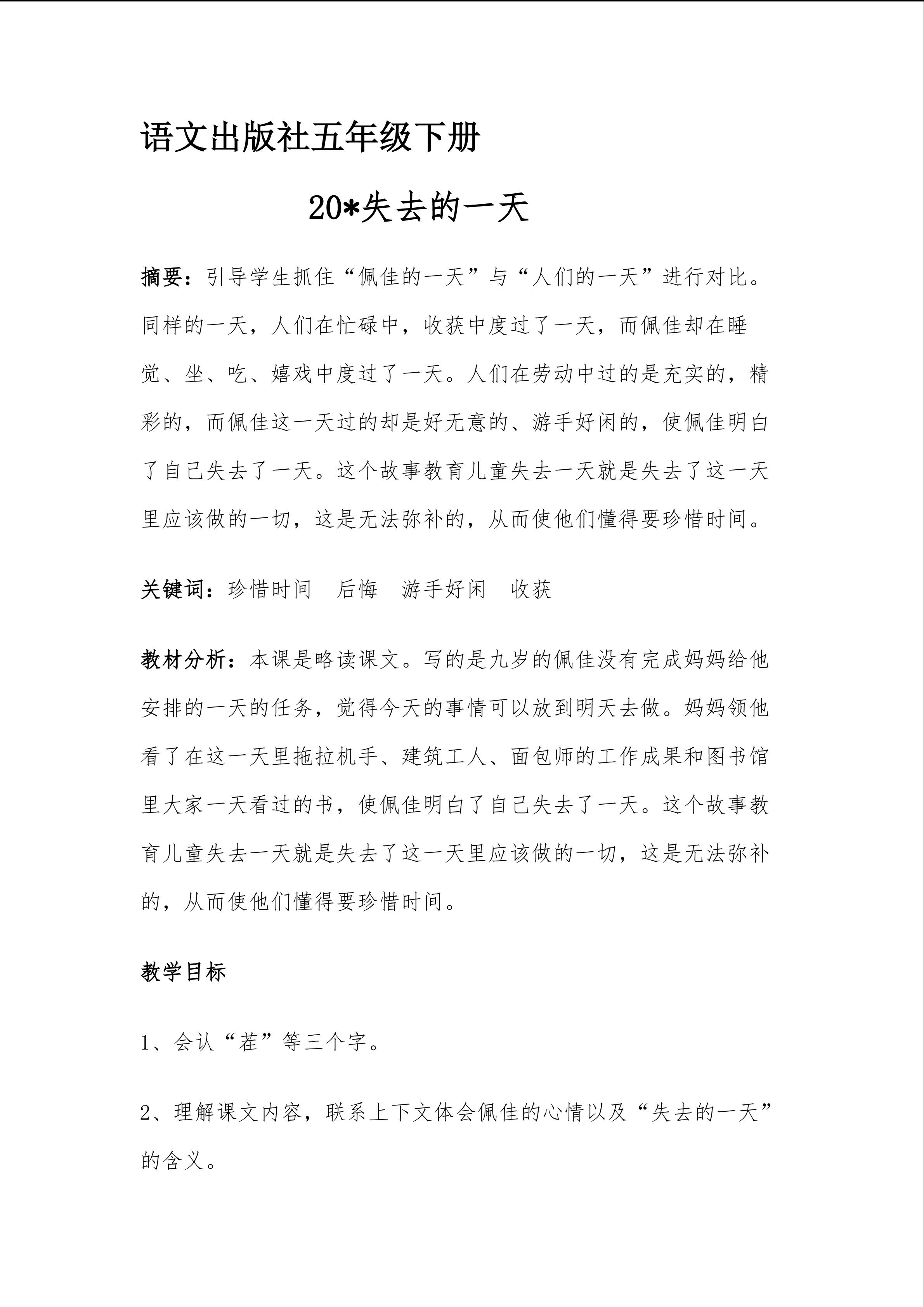 语文出版社五年级下册

20*失去的一天

摘要：引导学生抓住“佩佳的一天”与“人们的一天”进行对比。同样的一天，人们在忙碌中，收获中度过了一天，而佩佳却在睡觉、坐、吃、嬉戏中度过了一天。人们在劳动中过的是充实的，精彩的，而佩佳这一天过的却是好无意的、游手好闲的，使佩佳明白了自己失去了一天。这个故事教育儿童失去一天就是失去了这一天里应该做的一切，这是无法弥补的，从而使他们懂得要珍惜时间。

关键词：珍惜时间 后悔 游手好闲 收获

教材分析：本课是略读课文。写的是九岁的佩佳没有完成妈妈给他安排的一天的任务，觉得今天的事情可以放到明天去做。妈妈领他看了在这一天里拖拉机手、建筑工人、面包师的工作成果和图书馆里大家一天看过的书，使佩佳明白了自己失去了一天。这个故事教育儿童失去一天就是失去了这一天里应该做的一切，这是无法弥补的，从而使他们懂得要珍惜时间。

教学目标

1、会认“茬”等三个字。

2、理解课文内容，联系上下文体会佩佳的心情以及“失去的一天”的含义。